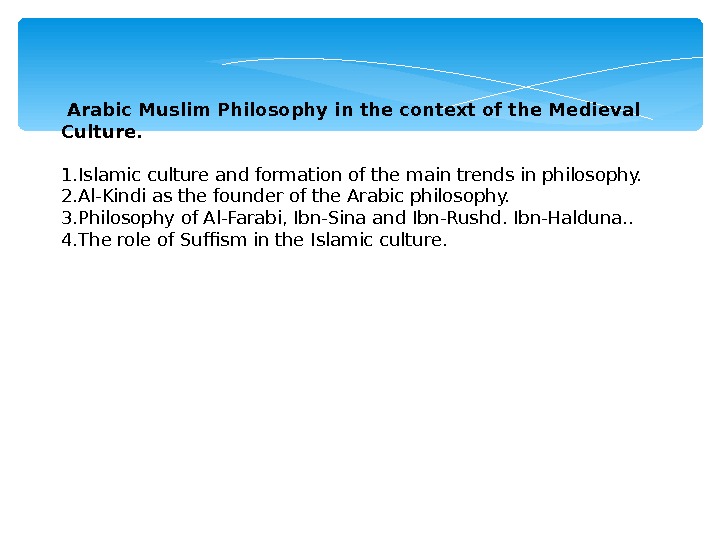 Arabic Muslim Philosophy in the context of the Medieval Culture.

1.Islamic culture and formation of the main trends in philosophy.
2.Al-Kindi as the founder of the Arabic philosophy.
3.Philosophy of Al-Farabi, Ibn-Sina and Ibn-Rushd. Ibn-Halduna..
4.The role of Suffism in the Islamic culture.